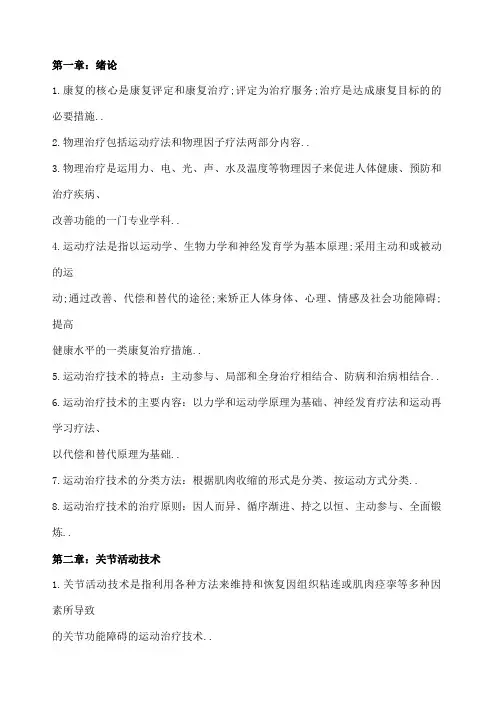 第一章：绪论

1.康复的核心是康复评定和康复治疗;评定为治疗服务;治疗是达成康复目标的的必要措施..

2.物理治疗包括运动疗法和物理因子疗法两部分内容..

3.物理治疗是运用力、电、光、声、水及温度等物理因子来促进人体健康、预防和治疗疾病、

改善功能的一门专业学科..

4.运动疗法是指以运动学、生物力学和神经发育学为基本原理;采用主动和或被动的运

动;通过改善、代偿和替代的途径;来矫正人体身体、心理、情感及社会功能障碍;提高

健康水平的一类康复治疗措施..

5.运动治疗技术的特点：主动参与、局部和全身治疗相结合、防病和治病相结合..

6.运动治疗技术的主要内容：以力学和运动学原理为基础、神经发育疗法和运动再学习疗法、

以代偿和替代原理为基础..

7.运动治疗技术的分类方法：根据肌肉收缩的形式是分类、按运动方式分类..

8.运动治疗技术的治疗原则：因人而异、循序渐进、持之以恒、主动参与、全面锻炼..

第二章：关节活动技术

1.关节活动技术是指利用各种方法来维持和恢复因组织粘连或肌肉痉挛等多种因素所导致

的关节功能障碍的运动治疗技术..